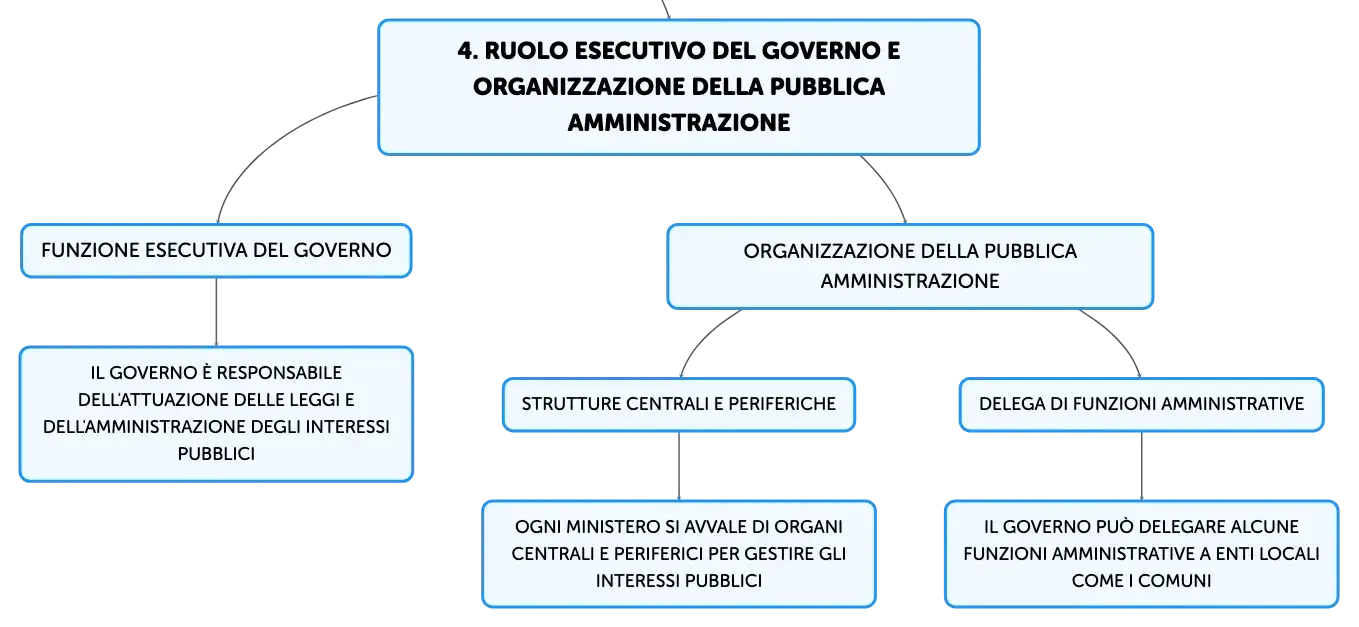 4. RUOLO ESECUTIVO DEL GOVERNO E ORGANIZZAZIONE DELLA PUBBLICA AMMINISTRAZIONE

FUNZIONE ESECUTIVA DEL GOVERNO

IL GOVERNO È RESPONSABILE DELL'ATTUAZIONE DELLE LEGGI E DELL'AMMINISTRAZIONE DEGLI INTERESSI PUBBLICI

ORGANIZZAZIONE DELLA PUBBLICA AMMINISTRAZIONE

STRUTTURE CENTRALI E PERIFERICHE

OGNI MINISTERO SI AVVALE DI ORGANI CENTRALI E PERIFERICI PER GESTIRE GLI INTERESSI PUBBLICI

DELEGA DI FUNZIONI AMMINISTRATIVE

IL GOVERNO PUÒ DELEGARE ALCUNE FUNZIONI AMMINISTRATIVE A ENTI LOCALI COME I COMUNI